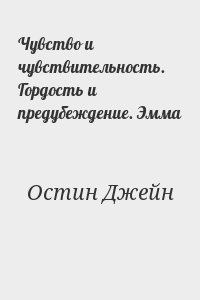 Чувство и чувствительность. Гордость и предубеждение. Эмма

Остин Джейн